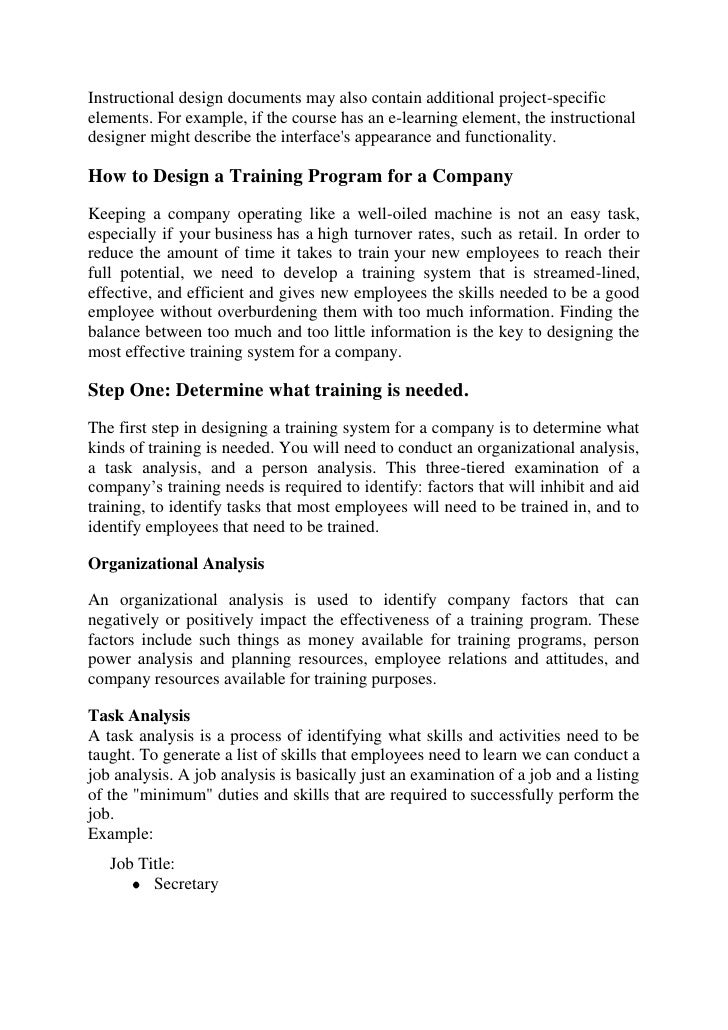 Instructional design documents may also contain additional project-specific elements. For example, if the course has an e-learning element, the instructional designer might describe the interface's appearance and functionality.

How to Design a Training Program for a Company

Keeping a company operating like a well-oiled machine is not an easy task, especially if your business has a high turnover rates, such as retail. In order to reduce the amount of time it takes to train your new employees to reach their full potential, we need to develop a training system that is streamed-lined, effective, and efficient and gives new employees the skills needed to be a good employee without overburdening them with too much information. Finding the balance between too much and too little information is the key to designing the most effective training system for a company.

Step One: Determine what training is needed.

The first step in designing a training system for a company is to determine what kinds of training is needed. You will need to conduct an organizational analysis, a task analysis, and a person analysis. This three-tiered examination of a company's training needs is required to identify: factors that will inhibit and aid training, to identify tasks that most employees will need to be trained in, and to identify employees that need to be trained.

Organizational Analysis

An organizational analysis is used to identify company factors that can negatively or positively impact the effectiveness of a training program. These factors include such things as money available for training programs, person power analysis and planning resources, employee relations and attitudes, and company resources available for training purposes.

Task Analysis
A task analysis is a process of identifying what skills and activities need to be taught. To generate a list of skills that employees need to learn we can conduct a job analysis. A job analysis is basically just an examination of a job and a listing of the "minimum" duties and skills that are required to successfully perform the job.
Example:
Job Title:
• Secretary